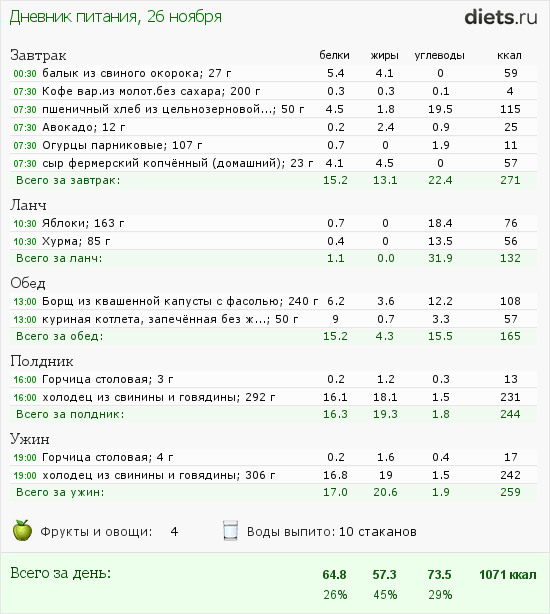 Дневник питания, 26 ноября

diets.ru

| Завтрак | белки | жиры | углеводы | ккал |
|---|---|---|---|---|
| 00:30 балык из свиного окорока; 27 г | 5.4 | 4.1 | 0 | 59 |
| 07:30 Кофе вар.из молот.без сахара; 200 г | 0.3 | 0.3 | 0.1 | 4 |
| 07:30 пшеничный хлеб из цельнозерновой...; 50 г | 4.5 | 1.8 | 19.5 | 115 |
| 07:30 Авокадо; 12 г | 0.2 | 2.4 | 0.9 | 25 |
| 07:30 Огурцы парниковые; 107 г | 0.7 | 0 | 1.9 | 11 |
| 07:30 сыр фермерский копчённый (домашний); 23 г | 4.1 | 4.5 | 0 | 57 |
| Всего за завтрак: | 15.2 | 13.1 | 22.4 | 271 |
| Ланч | | | | |
| 10:30 Яблоки; 163 г | 0.7 | 0 | 18.4 | 76 |
| 10:30 Хурма; 85 г | 0.4 | 0 | 13.5 | 56 |
| Всего за ланч: | 1.1 | 0.0 | 31.9 | 132 |
| Обед | | | | |
| 13:00 Борщ из квашенной капусты с фасолью; 240 г | 6.2 | 3.6 | 12.2 | 108 |
| 13:00 куриная котлета, запечённая без ж...; 50 г | 9 | 0.7 | 3.3 | 57 |
| Всего за обед: | 15.2 | 4.3 | 15.5 | 165 |
| Полдник | | | | |
| 16:00 Горчица столовая; 3 г | 0.2 | 1.2 | 0.3 | 13 |
| 16:00 холодец из свинины и говядины; 292 г | 16.1 | 18.1 | 1.5 | 231 |
| Всего за полдник: | 16.3 | 19.3 | 1.8 | 244 |
| Ужин | | | | |
| 19:00 Горчица столовая; 4 г | 0.2 | 1.6 | 0.4 | 17 |
| 19:00 холодец из свинины и говядины; 306 г | 16.8 | 19 | 1.5 | 242 |
| Всего за ужин: | 17.0 | 20.6 | 1.9 | 259 |

Фрукты и овощи: 4

Воды выпито: 10 стаканов

| Всего за день: | 64.8 | 57.3 | 73.5 | 1071 ккал |
|---|---|---|---|---|
| | 26% | 45% | 29% | |